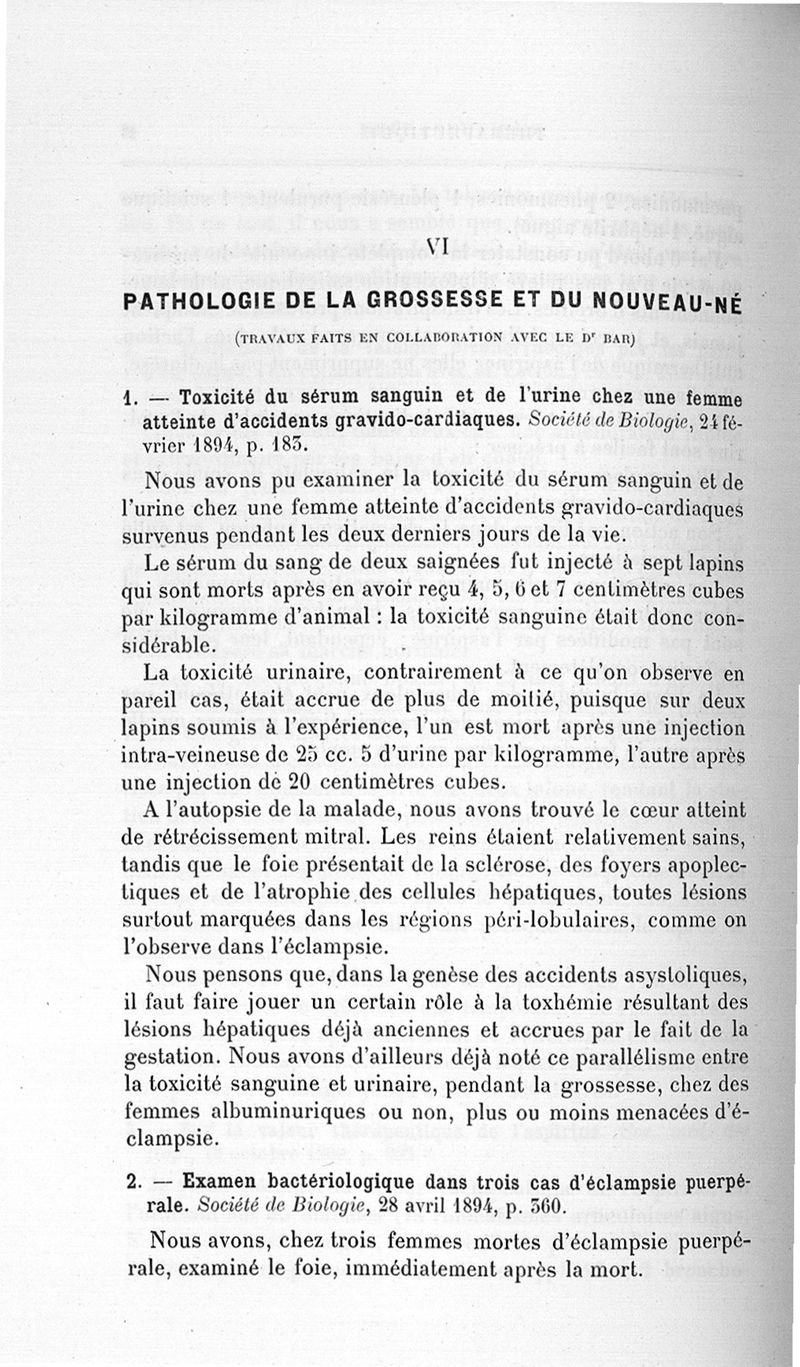 VI

PATHOLOGIE DE LA GROSSESSE ET DU NOUVEAU-NÉ

(TRAVAUX FAITS EN COLLABORATION AVEC LE Dr BAR)

1. — Toxicité du sérum sanguin et de l'urine chez une femme atteinte d'accidents gravido-cardiaques. Société de Biologie, 24 février 1894, p. 183.

Nous avons pu examiner la toxicité du sérum sanguin et de l'urine chez une femme atteinte d'accidents gravido-cardiaques survenus pendant les deux derniers jours de la vie.

Le sérum du sang de deux saignées fut injecté à sept lapins qui sont morts après en avoir reçu 4, 5, 6 et 7 centimètres cubes par kilogramme d'animal : la toxicité sanguine était donc considérable.

La toxicité urinaire, contrairement à ce qu'on observe en pareil cas, était accrue de plus de moitié, puisque sur deux lapins soumis à l'expérience, l'un est mort après une injection intra-veineuse de 25 cc. 5 d'urine par kilogramme, l'autre après une injection de 20 centimètres cubes.

A l'autopsie de la malade, nous avons trouvé le cœur atteint de rétrécissement mitral. Les reins étaient relativement sains, tandis que le foie présentait de la sclérose, des foyers apoplectiques et de l'atrophie des cellules hépatiques, toutes lésions surtout marquées dans les régions péri-lobulaires, comme on l'observe dans l'éclampsie.

Nous pensons que, dans la genèse des accidents asystoliques, il faut faire jouer un certain rôle à la toxhémie résultant des lésions hépatiques déjà anciennes et accrues par le fait de la gestation. Nous avons d'ailleurs déjà noté ce parallélisme entre la toxicité sanguine et urinaire, pendant la grossesse, chez des femmes albuminuriques ou non, plus ou moins menacées d'éclampsie.

2. — Examen bactériologique dans trois cas d'éclampsie puerpérale. Société de Biologie, 28 avril 1894, p. 360.

Nous avons, chez trois femmes mortes d'éclampsie puerpérale, examiné le foie, immédiatement après la mort.